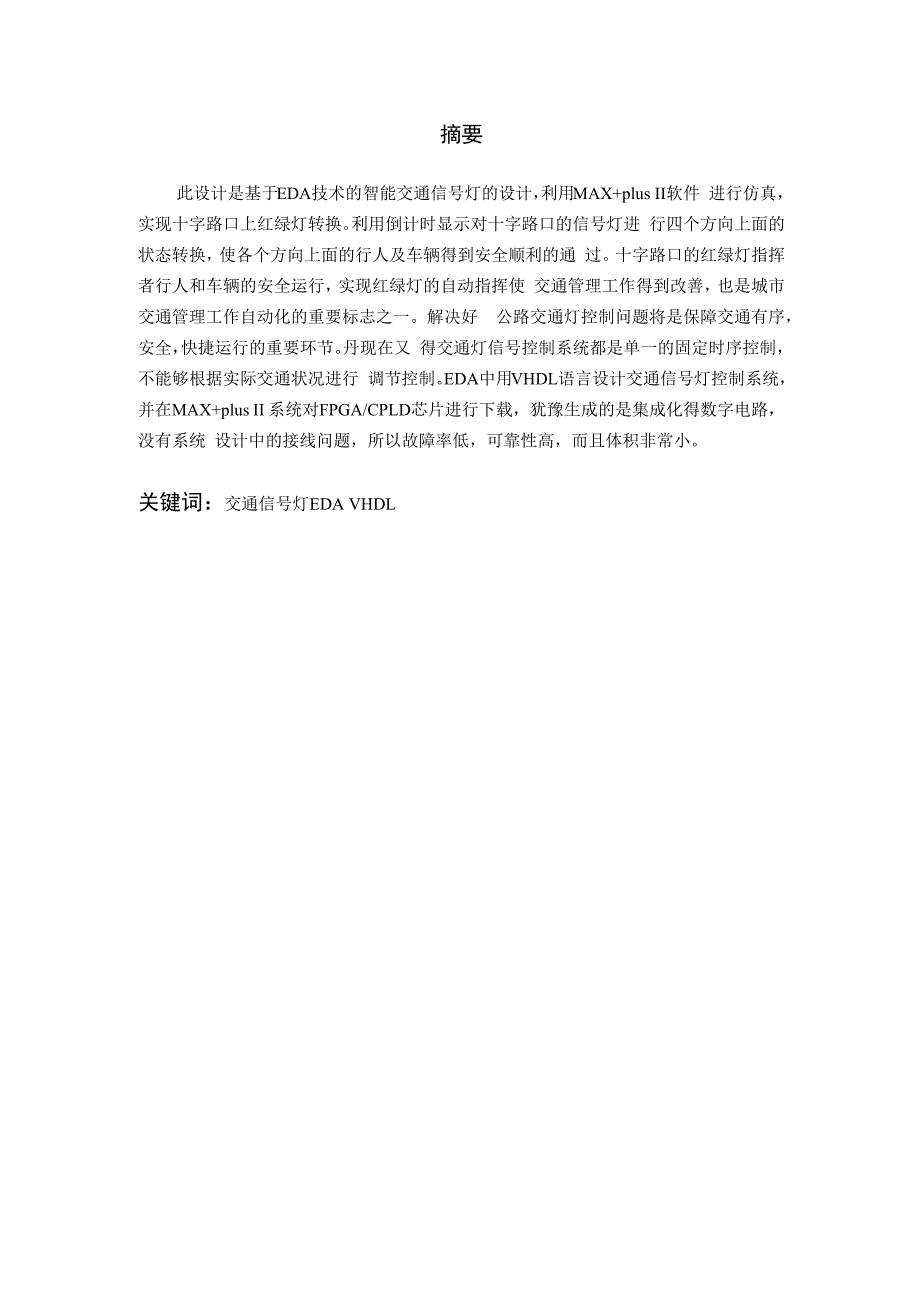 摘要

此设计是基于EDA技术的智能交通信号灯的设计，利用MAX+plus II软件 进行仿真，实现十字路口上红绿灯转换。利用倒计时显示对十字路口的信号灯进 行四个方向上面的状态转换，使各个方向上面的行人及车辆得到安全顺利的通 过。十字路口的红绿灯指挥者行人和车辆的安全运行，实现红绿灯的自动指挥使 交通管理工作得到改善，也是城市交通管理工作自动化的重要标志之一。解决好 公路交通灯控制问题将是保障交通有序，安全，快捷运行的重要环节。丹现在又 得交通灯信号控制系统都是单一的固定时序控制，不能够根据实际交通状况进行 调节控制。EDA中用VHDL语言设计交通信号灯控制系统，并在MAX+plus II 系统对FPGA/CPLD芯片进行下载，犹豫生成的是集成化得数字电路，没有系统 设计中的接线问题，所以故障率低，可靠性高，而且体积非常小。

关键词：交通信号灯EDA VHDL